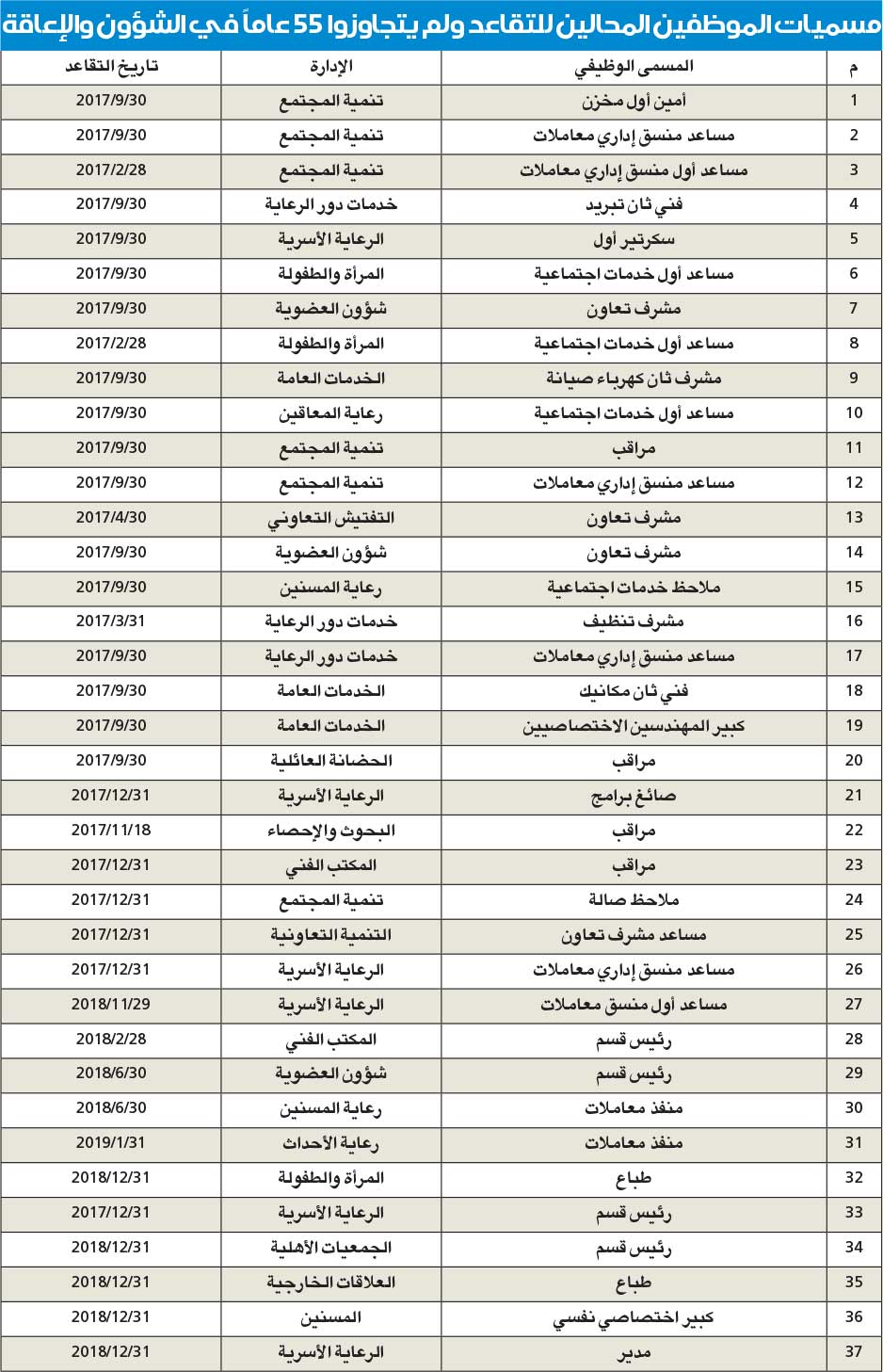 مسميات الموظفين المحالين للتقاعد ولم يتجاوزوا 55 عاماً في الشؤون والإعاقة

| م | المسمى الوظيفي | الإدارة | تاريخ التقاعد |
|---|---|---|---|
| 1 | أمين أول مخزن | تنمية المجتمع | 2017/9/30 |
| 2 | مساعد منسق إداري معاملات | تنمية المجتمع | 2017/9/30 |
| 3 | مساعد أول منسق إداري معاملات | تنمية المجتمع | 2017/2/28 |
| 4 | فني ثان تبريد | خدمات دور الرعاية | 2017/9/30 |
| 5 | سكرتير أول | الرعاية الأسرية | 2017/9/30 |
| 6 | مساعد أول خدمات اجتماعية | المرأة والطفولة | 2017/9/30 |
| 7 | مشرف تعاون | شؤون العضوية | 2017/9/30 |
| 8 | مساعد أول خدمات اجتماعية | المرأة والطفولة | 2017/2/28 |
| 9 | مشرف ثان كهرباء صيانة | الخدمات العامة | 2017/9/30 |
| 10 | مساعد أول خدمات اجتماعية | رعاية المعاقين | 2017/9/30 |
| 11 | مراقب | تنمية المجتمع | 2017/9/30 |
| 12 | مساعد منسق إداري معاملات | تنمية المجتمع | 2017/9/30 |
| 13 | مشرف تعاون | التفتيش التعاوني | 2017/4/30 |
| 14 | مشرف تعاون | شؤون العضوية | 2017/9/30 |
| 15 | ملاحظ خدمات اجتماعية | رعاية المسنين | 2017/9/30 |
| 16 | مشرف تنظيف | خدمات دور الرعاية | 2017/3/31 |
| 17 | مساعد منسق إداري معاملات | خدمات دور الرعاية | 2017/9/30 |
| 18 | فني ثان مكانيك | الخدمات العامة | 2017/9/30 |
| 19 | كبير المهندسين الاختصاصيين | الخدمات العامة | 2017/9/30 |
| 20 | مراقب | الحضانة العائلية | 2017/9/30 |
| 21 | صائغ برامج | الرعاية الأسرية | 2017/12/31 |
| 22 | مراقب | البحوث والإحصاء | 2017/11/18 |
| 23 | مراقب | المكتب الفني | 2017/12/31 |
| 24 | ملاحظ صالة | تنمية المجتمع | 2017/12/31 |
| 25 | مساعد مشرف تعاون | التنمية التعاونية | 2017/12/31 |
| 26 | مساعد منسق إداري معاملات | الرعاية الأسرية | 2017/12/31 |
| 27 | مساعد أول منسق معاملات | الرعاية الأسرية | 2018/11/29 |
| 28 | رئيس قسم | المكتب الفني | 2018/2/28 |
| 29 | رئيس قسم | شؤون العضوية | 2018/6/30 |
| 30 | منفذ معاملات | رعاية المسنين | 2018/6/30 |
| 31 | منفذ معاملات | رعاية الأحداث | 2019/1/31 |
| 32 | طباع | المرأة والطفولة | 2018/12/31 |
| 33 | رئيس قسم | الرعاية الأسرية | 2017/12/31 |
| 34 | رئيس قسم | الجمعيات الأهلية | 2018/12/31 |
| 35 | طباع | العلاقات الخارجية | 2018/12/31 |
| 36 | كبير اختصاصي نفسي | المسنين | 2018/12/31 |
| 37 | مدير | الرعاية الأسرية | 2018/12/31 |